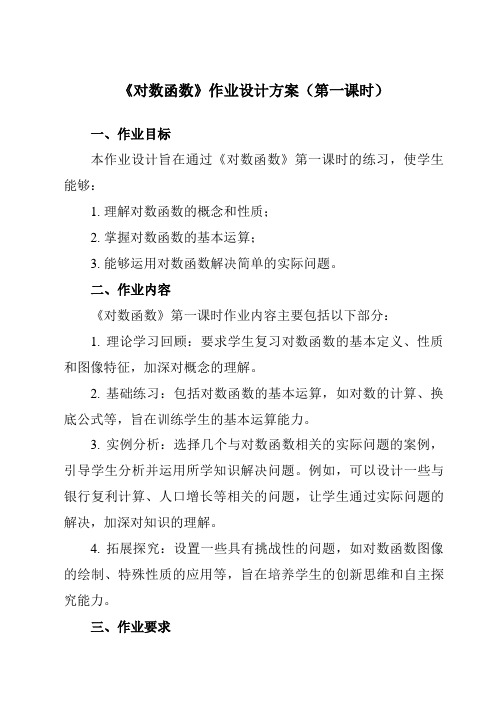 《对数函数》作业设计方案（第一课时）

一、作业目标

本作业设计旨在通过《对数函数》第一课时的练习，使学生能够：

1. 理解对数函数的概念和性质；

2. 掌握对数函数的基本运算；

3. 能够运用对数函数解决简单的实际问题。

二、作业内容

《对数函数》第一课时作业内容主要包括以下部分：

1. 理论学习回顾：要求学生复习对数函数的基本定义、性质和图像特征，加深对概念的理解。

2. 基础练习：包括对数函数的基本运算，如对数的计算、换底公式等，旨在训练学生的基本运算能力。

3. 实例分析：选择几个与对数函数相关的实际问题的案例，引导学生分析并运用所学知识解决问题。例如，可以设计一些与银行复利计算、人口增长等相关的问题，让学生通过实际问题的解决，加深对知识的理解。

4. 拓展探究：设置一些具有挑战性的问题，如对数函数图像的绘制、特殊性质的应用等，旨在培养学生的创新思维和自主探究能力。

三、作业要求